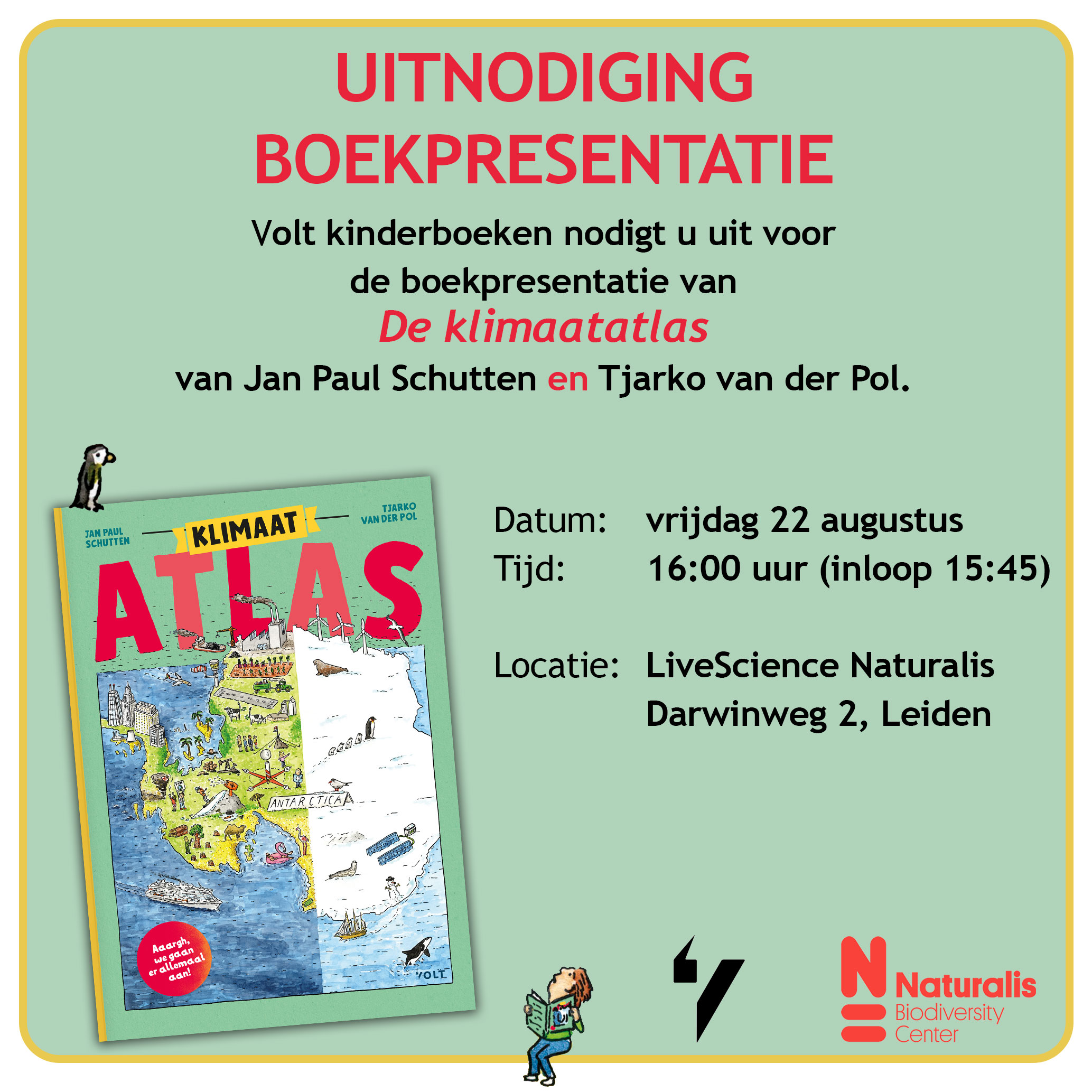 UITNODIGING
BOEKPRESENTATIE

Volt kinderboeken nodigt u uit voor de boekpresentatie van

De klimaatatlas

van Jan Paul Schutten en Tjarko van der Pol.

JAN PAUL SCHUTTEN
KLIMAAT
TJARKO VAN DER POL
ATLAS
ANTARCTICA
Aaargh, we gaan er allemaal aan!
VOLT

Datum: vrijdag 22 augustus
Tijd: 16:00 uur (inloop 15:45)

Locatie: LiveScience Naturalis
Darwinweg 2, Leiden

Naturalis
Biodiversity
Center